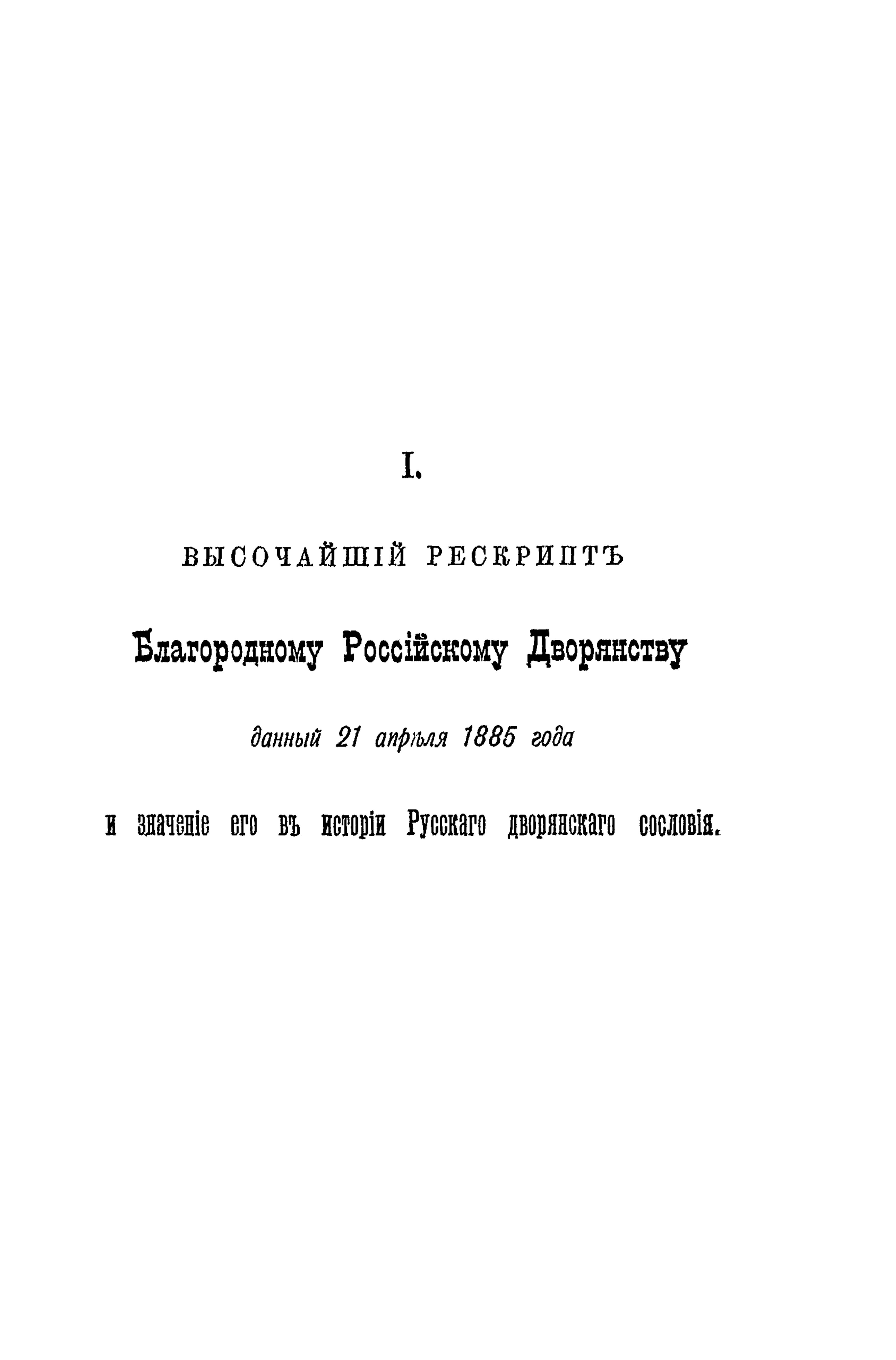 I.

ВЫСОЧАЙШІЙ РЕСКРИПТЪ

Благородному Россійскому Дворянству

данный 21 апрѣля 1885 года

и значеніе его въ исторіи Русскаго дворянскаго сословія.